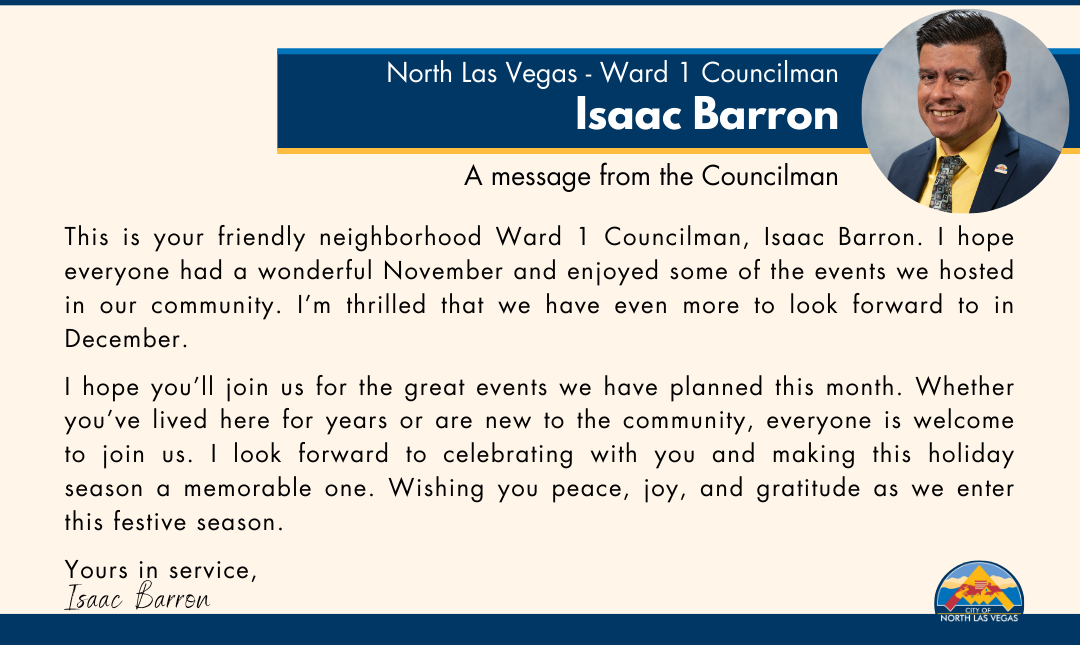 North Las Vegas - Ward 1 Councilman
Isaac Barron

A message from the Councilman

This is your friendly neighborhood Ward 1 Councilman, Isaac Barron. I hope everyone had a wonderful November and enjoyed some of the events we hosted in our community. I'm thrilled that we have even more to look forward to in December.

I hope you'll join us for the great events we have planned this month. Whether you've lived here for years or are new to the community, everyone is welcome to join us. I look forward to celebrating with you and making this holiday season a memorable one. Wishing you peace, joy, and gratitude as we enter this festive season.

Yours in service,
Isaac Barron

CITY OF
NORTH LAS VEGAS